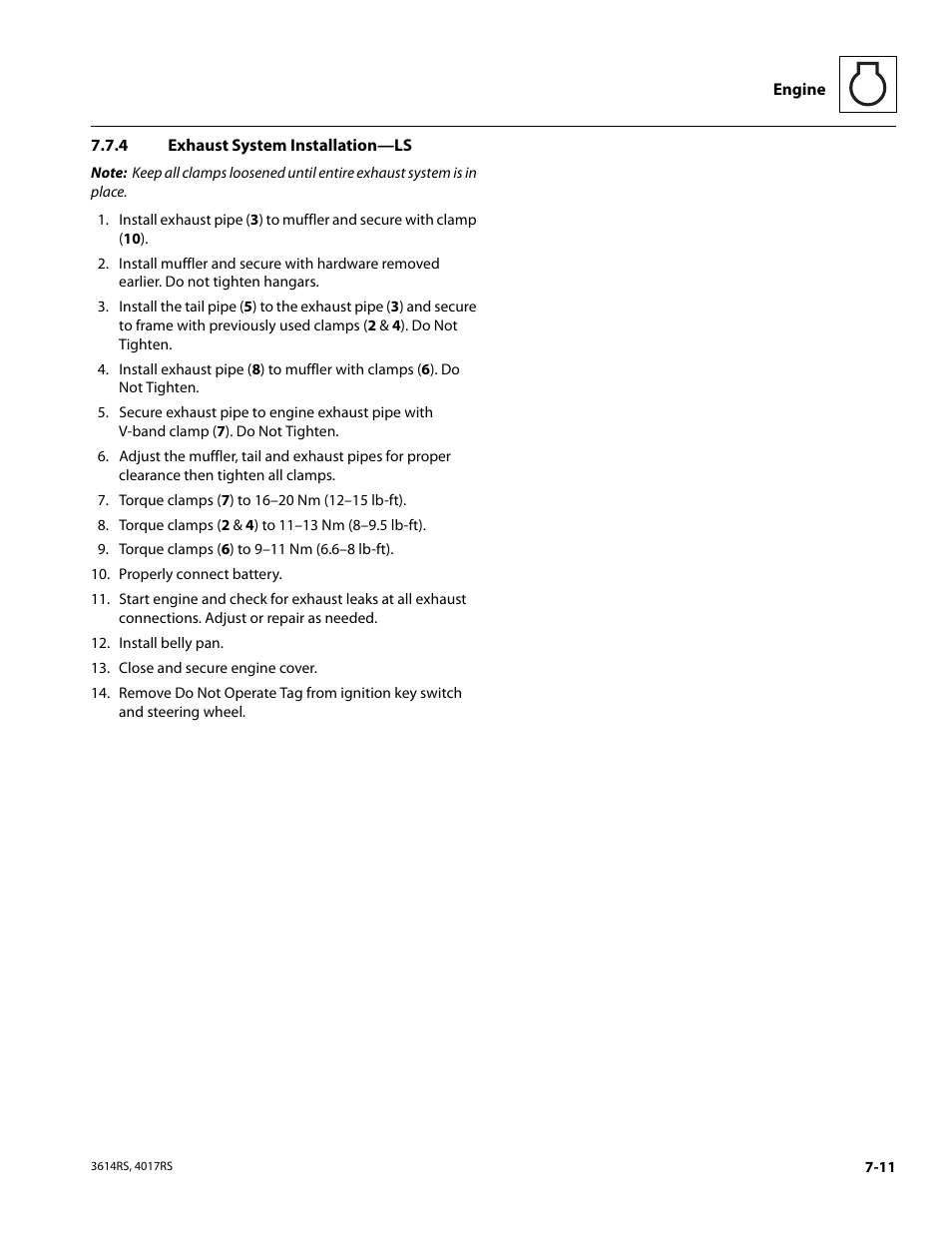 Engine

7.7.4 Exhaust System Installation—LS

Note: Keep all clamps loosened until entire exhaust system is in place.

1. Install exhaust pipe (3) to muffler and secure with clamp (10).
2. Install muffler and secure with hardware removed earlier. Do not tighten hangars.
3. Install the tail pipe (5) to the exhaust pipe (3) and secure to frame with previously used clamps (2 & 4). Do Not Tighten.
4. Install exhaust pipe (8) to muffler with clamps (6). Do Not Tighten.
5. Secure exhaust pipe to engine exhaust pipe with V-band clamp (7). Do Not Tighten.
6. Adjust the muffler, tail and exhaust pipes for proper clearance then tighten all clamps.
7. Torque clamps (7) to 16–20 Nm (12–15 lb-ft).
8. Torque clamps (2 & 4) to 11–13 Nm (8–9.5 lb-ft).
9. Torque clamps (6) to 9–11 Nm (6.6–8 lb-ft).
10. Properly connect battery.
11. Start engine and check for exhaust leaks at all exhaust connections. Adjust or repair as needed.
12. Install belly pan.
13. Close and secure engine cover.
14. Remove Do Not Operate Tag from ignition key switch and steering wheel.

3614RS, 4017RS

7-11